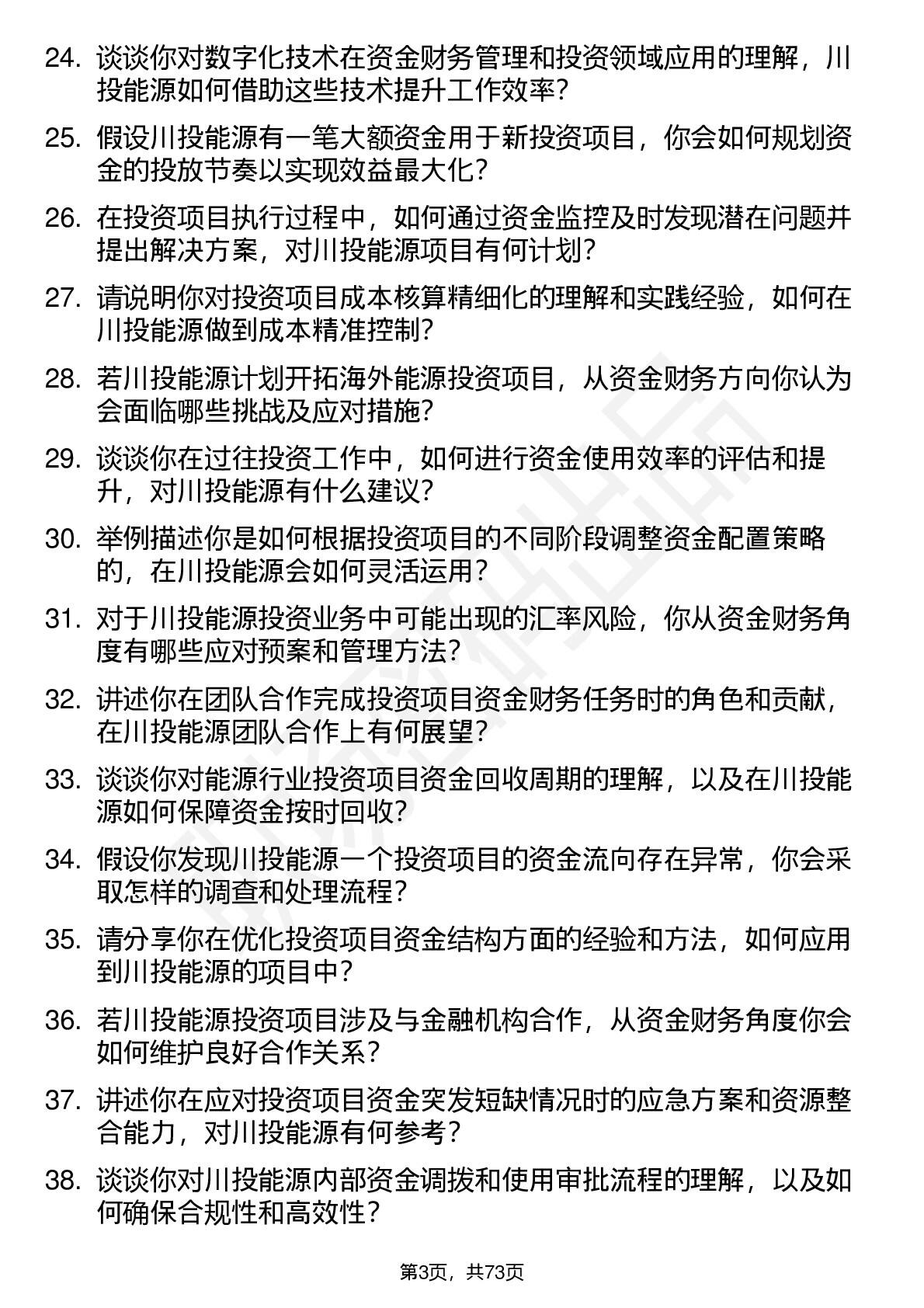 24. 谈谈你对数字化技术在资金财务管理和投资领域应用的理解，川投能源如何借助这些技术提升工作效率？

25. 假设川投能源有一笔大额资金用于新投资项目，你会如何规划资金的投放节奏以实现效益最大化？

26. 在投资项目执行过程中，如何通过资金监控及时发现潜在问题并提出解决方案，对川投能源项目有何计划？

27. 请说明你对投资项目成本核算精细化的理解和实践经验，如何在川投能源做到成本精准控制？

28. 若川投能源计划开拓海外能源投资项目，从资金财务方向你认为会面临哪些挑战及应对措施？

29. 谈谈你在过往投资工作中，如何进行资金使用效率的评估和提升，对川投能源有什么建议？

30. 举例描述你是如何根据投资项目的不同阶段调整资金配置策略的，在川投能源会如何灵活运用？

31. 对于川投能源投资业务中可能出现的汇率风险，你从资金财务角度有哪些应对预案和管理方法？

32. 讲述你在团队合作完成投资项目资金财务任务时的角色和贡献，在川投能源团队合作上有何展望？

33. 谈谈你对能源行业投资项目资金回收周期的理解，以及在川投能源如何保障资金按时回收？

34. 假设你发现川投能源一个投资项目的资金流向存在异常，你会采取怎样的调查和处理流程？

35. 请分享你在优化投资项目资金结构方面的经验和方法，如何应用到川投能源的项目中？

36. 若川投能源投资项目涉及与金融机构合作，从资金财务角度你会如何维护良好合作关系？

37. 讲述你在应对投资项目资金突发短缺情况时的应急方案和资源整合能力，对川投能源有何参考？

38. 谈谈你对川投能源内部资金调拨和使用审批流程的理解，以及如何确保合规性和高效性？

第3页，共73页